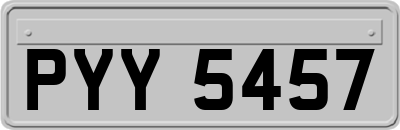 PYY 5457